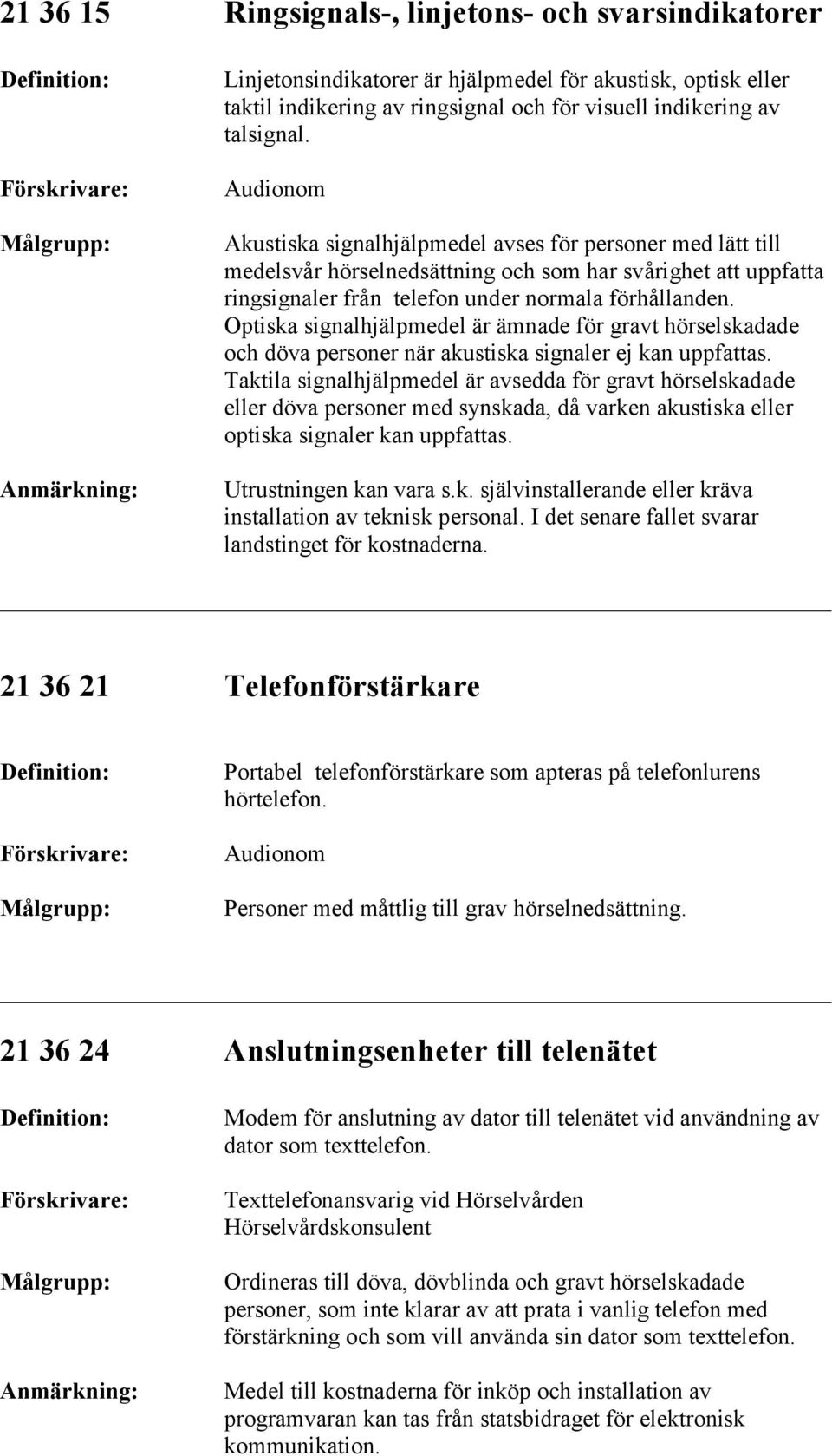 21 36 15 Ringsignals-, linjetons- och svarsindikatorer

Definition: Linjetonsindikatorer är hjälpmedel för akustisk, optisk eller taktil indikering av ringsignal och för visuell indikering av talsignal.

Förskrivare: Audionom

Målgrupp: Akustiska signalhjälpmedel avses för personer med lätt till medelsvår hörselnedsättning och som har svårighet att uppfatta ringsignaler från telefon under normala förhållanden. Optiska signalhjälpmedel är ämnade för gravt hörselskadade och döva personer när akustiska signaler ej kan uppfattas. Taktila signalhjälpmedel är avsedda för gravt hörselskadade eller döva personer med synskada, då varken akustiska eller optiska signaler kan uppfattas.

Anmärkning: Utrustningen kan vara s.k. självinstallerande eller kräva installation av teknisk personal. I det senare fallet svarar landstinget för kostnaderna.

21 36 21 Telefonförstärkare

Definition: Portabel telefonförstärkare som apteras på telefonlurens hörtelefon.

Förskrivare: Audionom

Målgrupp: Personer med måttlig till grav hörselnedsättning.

21 36 24 Anslutningsenheter till telenätet

Definition: Modem för anslutning av dator till telenätet vid användning av dator som texttelefon.

Förskrivare: Texttelefonansvarig vid Hörselvården Hörselvårdskonsulent

Målgrupp: Ordineras till döva, dövblinda och gravt hörselskadade personer, som inte klarar av att prata i vanlig telefon med förstärkning och som vill använda sin dator som texttelefon.

Anmärkning: Medel till kostnaderna för inköp och installation av programvaran kan tas från statsbidraget för elektronisk kommunikation.